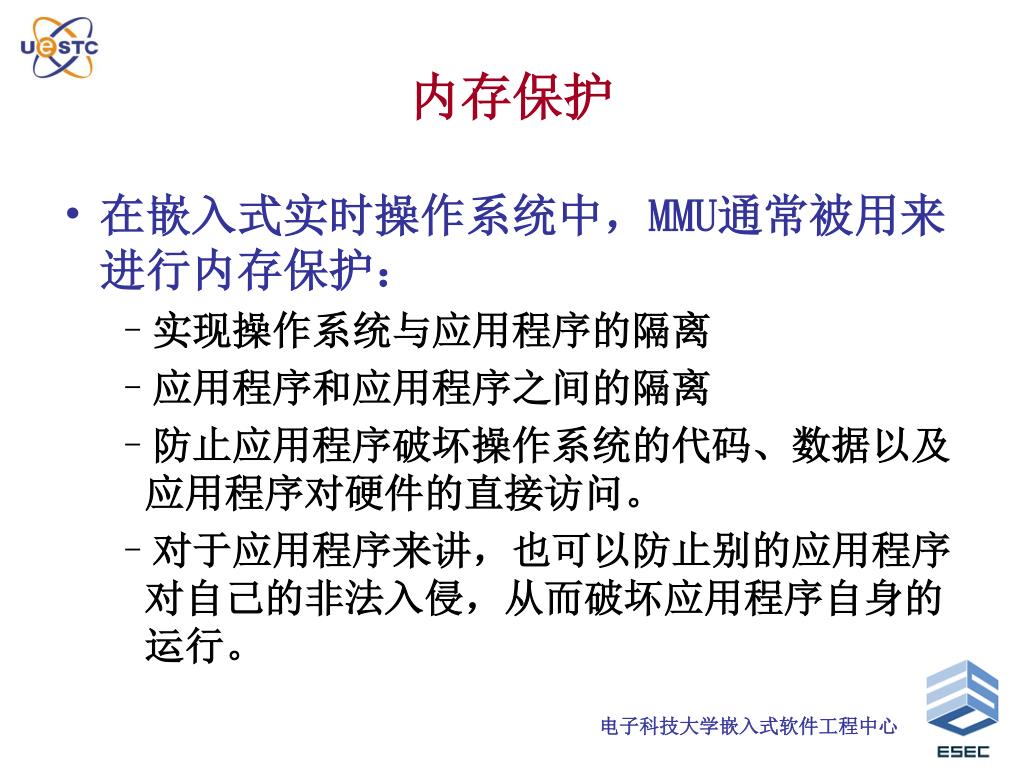 UESTC

内存保护

• 在嵌入式实时操作系统中，MMU通常被用来进行内存保护：
  – 实现操作系统与应用程序的隔离
  – 应用程序和应用程序之间的隔离
  – 防止应用程序破坏操作系统的代码、数据以及应用程序对硬件的直接访问。
  – 对于应用程序来讲，也可以防止别的应用程序对自己的非法入侵，从而破坏应用程序自身的运行。

电子科技大学嵌入式软件工程中心

ESEC